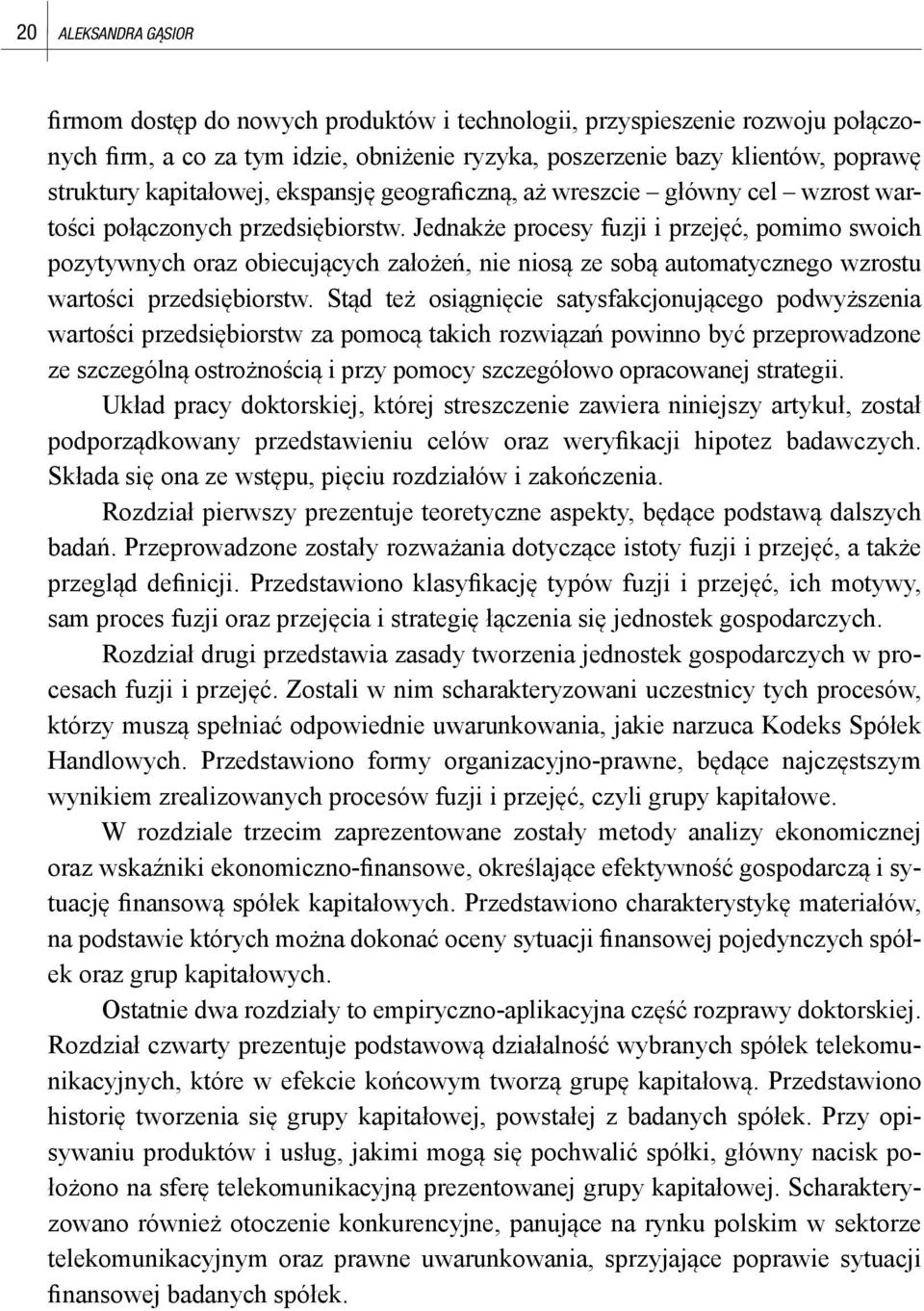 20 ALEKSANDRA GĄSIOR

firmom dostęp do nowych produktów i technologii, przyspieszenie rozwoju połączonych firm, a co za tym idzie, obniżenie ryzyka, poszerzenie bazy klientów, poprawę struktury kapitałowej, ekspansję geograficzną, aż wreszcie – główny cel – wzrost wartości połączonych przedsiębiorstw. Jednakże procesy fuzji i przejęć, pomimo swoich pozytywnych oraz obiecujących założeń, nie niosą ze sobą automatycznego wzrostu wartości przedsiębiorstw. Stąd też osiągnięcie satysfakcjonującego podwyższenia wartości przedsiębiorstw za pomocą takich rozwiązań powinno być przeprowadzone ze szczególną ostrożnością i przy pomocy szczegółowo opracowanej strategii.

Układ pracy doktorskiej, której streszczenie zawiera niniejszy artykuł, został podporządkowany przedstawieniu celów oraz weryfikacji hipotez badawczych. Składa się ona ze wstępu, pięciu rozdziałów i zakończenia.

Rozdział pierwszy prezentuje teoretyczne aspekty, będące podstawą dalszych badań. Przeprowadzone zostały rozważania dotyczące istoty fuzji i przejęć, a także przegląd definicji. Przedstawiono klasyfikację typów fuzji i przejęć, ich motywy, sam proces fuzji oraz przejęcia i strategię łączenia się jednostek gospodarczych.

Rozdział drugi przedstawia zasady tworzenia jednostek gospodarczych w procesach fuzji i przejęć. Zostali w nim scharakteryzowani uczestnicy tych procesów, którzy muszą spełniać odpowiednie uwarunkowania, jakie narzuca Kodeks Spółek Handlowych. Przedstawiono formy organizacyjno-prawne, będące najczęstszym wynikiem zrealizowanych procesów fuzji i przejęć, czyli grupy kapitałowe.

W rozdziale trzecim zaprezentowane zostały metody analizy ekonomicznej oraz wskaźniki ekonomiczno-finansowe, określające efektywność gospodarczą i sytuację finansową spółek kapitałowych. Przedstawiono charakterystykę materiałów, na podstawie których można dokonać oceny sytuacji finansowej pojedynczych spółek oraz grup kapitałowych.

Ostatnie dwa rozdziały to empiryczno-aplikacyjna część rozprawy doktorskiej. Rozdział czwarty prezentuje podstawową działalność wybranych spółek telekomunikacyjnych, które w efekcie końcowym tworzą grupę kapitałową. Przedstawiono historię tworzenia się grupy kapitałowej, powstałej z badanych spółek. Przy opisywaniu produktów i usług, jakimi mogą się pochwalić spółki, główny nacisk położono na sferę telekomunikacyjną prezentowanej grupy kapitałowej. Scharakteryzowano również otoczenie konkurencyjne, panujące na rynku polskim w sektorze telekomunikacyjnym oraz prawne uwarunkowania, sprzyjające poprawie sytuacji finansowej badanych spółek.